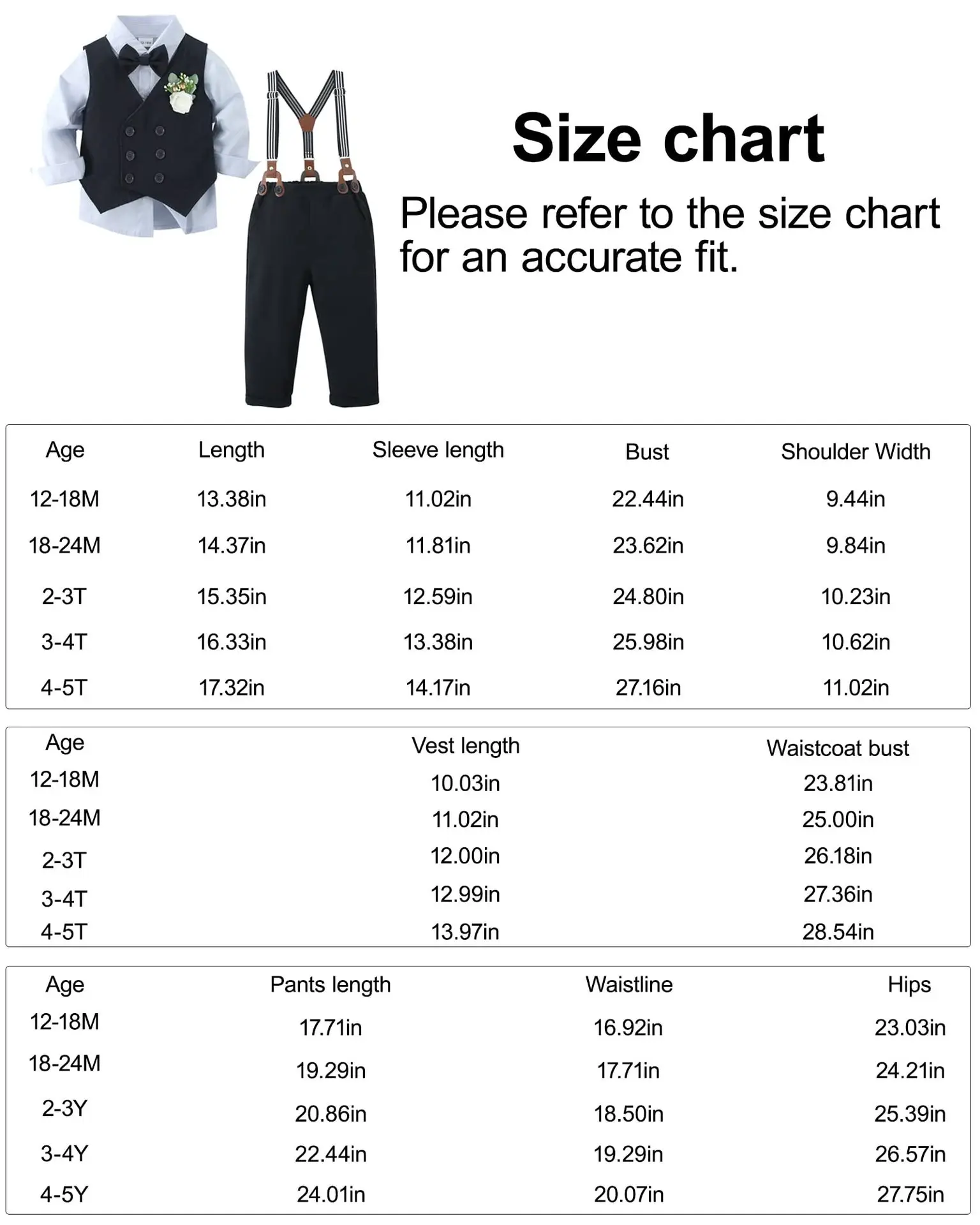 Size chart

Please refer to the size chart for an accurate fit.

| Age | Length | Sleeve length | Bust | Shoulder Width |
|---|---|---|---|---|
| 12-18M | 13.38in | 11.02in | 22.44in | 9.44in |
| 18-24M | 14.37in | 11.81in | 23.62in | 9.84in |
| 2-3T | 15.35in | 12.59in | 24.80in | 10.23in |
| 3-4T | 16.33in | 13.38in | 25.98in | 10.62in |
| 4-5T | 17.32in | 14.17in | 27.16in | 11.02in |

| Age | Vest length | Waistcoat bust |
|---|---|---|
| 12-18M | 10.03in | 23.81in |
| 18-24M | 11.02in | 25.00in |
| 2-3T | 12.00in | 26.18in |
| 3-4T | 12.99in | 27.36in |
| 4-5T | 13.97in | 28.54in |

| Age | Pants length | Waistline | Hips |
|---|---|---|---|
| 12-18M | 17.71in | 16.92in | 23.03in |
| 18-24M | 19.29in | 17.71in | 24.21in |
| 2-3Y | 20.86in | 18.50in | 25.39in |
| 3-4Y | 22.44in | 19.29in | 26.57in |
| 4-5Y | 24.01in | 20.07in | 27.75in |